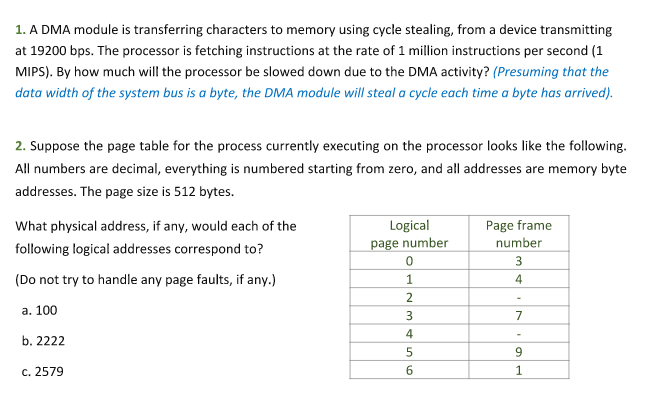 1. A DMA module is transferring characters to memory using cycle stealing, from a device transmitting at 19200 bps. The processor is fetching instructions at the rate of 1 million instructions per second (1 MIPS). By how much will the processor be slowed down due to the DMA activity? (Presuming that the data width of the system bus is a byte, the DMA module will steal a cycle each time a byte has arrived).

2. Suppose the page table for the process currently executing on the processor looks like the following. All numbers are decimal, everything is numbered starting from zero, and all addresses are memory byte addresses. The page size is 512 bytes.

What physical address, if any, would each of the following logical addresses correspond to?

(Do not try to handle any page faults, if any.)

a. 100

b. 2222

c. 2579

| Logical page number | Page frame number |
|---|---|
| 0 | 3 |
| 1 | 4 |
| 2 | - |
| 3 | 7 |
| 4 | - |
| 5 | 9 |
| 6 | 1 |